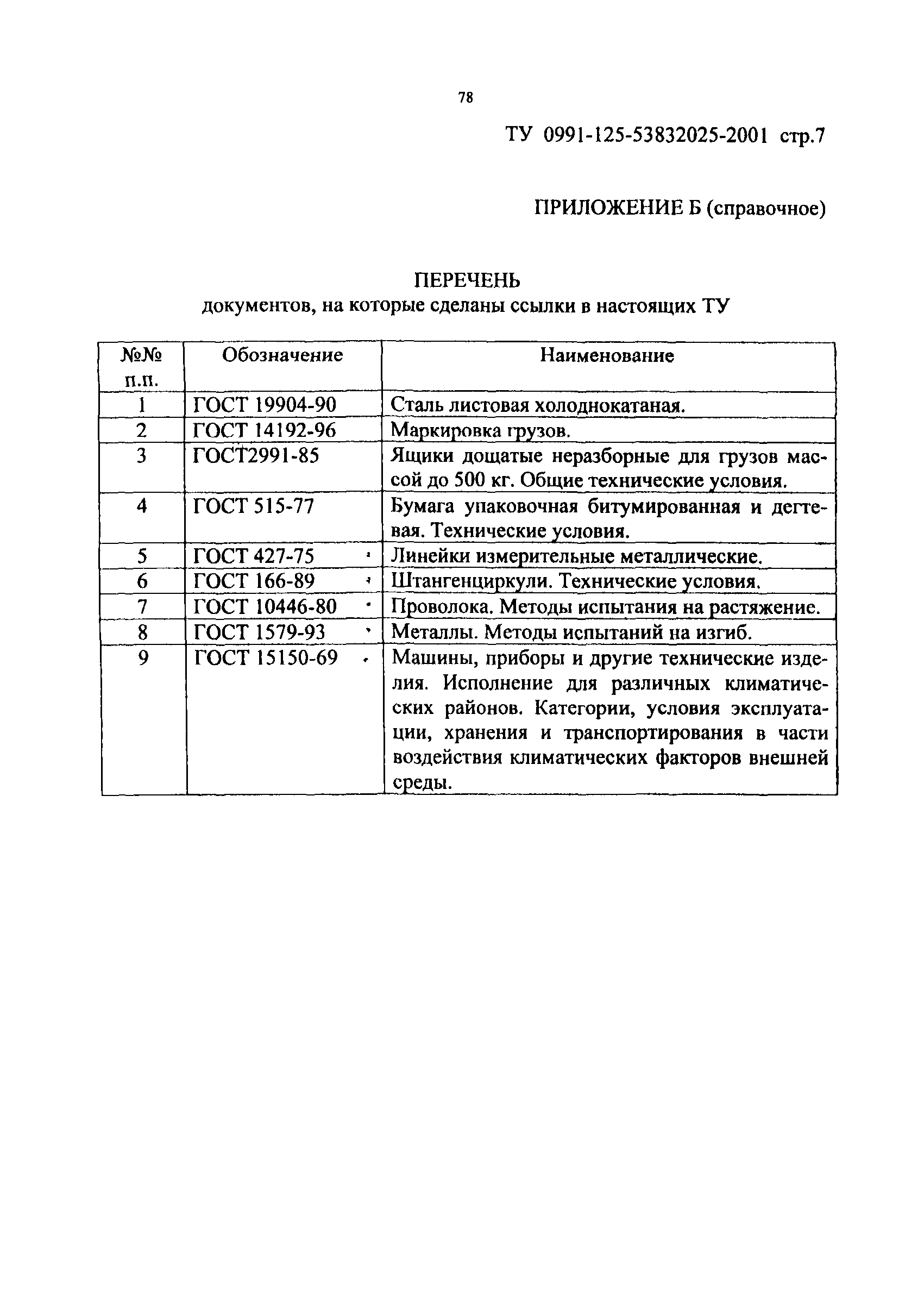 78

ТУ 0991-125-53832025-2001 стр.7

ПРИЛОЖЕНИЕ Б (справочное)

ПЕРЕЧЕНЬ
документов, на которые сделаны ссылки в настоящих ТУ

| №№ п.п. | Обозначение | Наименование |
|---|---|---|
| 1 | ГОСТ 19904-90 | Сталь листовая холоднокатаная. |
| 2 | ГОСТ 14192-96 | Маркировка грузов. |
| 3 | ГОСТ2991-85 | Ящики дощатые неразборные для грузов массой до 500 кг. Общие технические условия. |
| 4 | ГОСТ 515-77 | Бумага упаковочная битумированная и дегтевая. Технические условия. |
| 5 | ГОСТ 427-75 | Линейки измерительные металлические. |
| 6 | ГОСТ 166-89 | Штангенциркули. Технические условия. |
| 7 | ГОСТ 10446-80 | Проволока. Методы испытания на растяжение. |
| 8 | ГОСТ 1579-93 | Металлы. Методы испытаний на изгиб. |
| 9 | ГОСТ 15150-69 | Машины, приборы и другие технические изделия. Исполнение для различных климатических районов. Категории, условия эксплуатации, хранения и транспортирования в части воздействия климатических факторов внешней среды. |